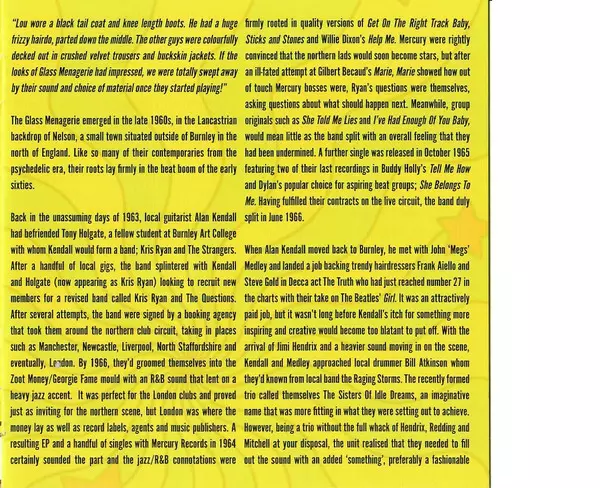 "Lou wore a black tail coat and knee length boots. He had a huge frizzy hairdo, parted down the middle. The other guys were colourfully decked out in crushed velvet trousers and buckskin jackets. If the looks of Glass Menagerie had impressed, we were totally swept away by their sound and choice of material once they started playing!"

The Glass Menagerie emerged in the late 1960s, in the Lancastrian backdrop of Nelson, a small town situated outside of Burnley in the north of England. Like so many of their contemporaries from the psychedelic era, their roots lay firmly in the beat boom of the early sixties.

Back in the unassuming days of 1963, local guitarist Alan Kendall had befriended Tony Holgate, a fellow student at Burnley Art College with whom Kendall would form a band; Kris Ryan and The Strangers. After a handful of local gigs, the band splintered with Kendall and Holgate (now appearing as Kris Ryan) looking to recruit new members for a revised band called Kris Ryan and The Questions. After several attempts, the band were signed by a booking agency that took them around the northern club circuit, taking in places such as Manchester, Newcastle, Liverpool, North Staffordshire and eventually, London. By 1966, they'd groomed themselves into the Zoot Money/Georgie Fame mould with an R&B sound that lent on a heavy jazz accent. It was perfect for the London clubs and proved just as inviting for the northern scene, but London was where the money lay as well as record labels, agents and music publishers. A resulting EP and a handful of singles with Mercury Records in 1964 certainly sounded the part and the jazz/R&B connotations were firmly rooted in quality versions of Get On The Right Track Baby, Sticks and Stones and Willie Dixon's Help Me. Mercury were rightly convinced that the northern lads would soon become stars, but after an ill-fated attempt at Gilbert Becaud's Marie, Marie showed how out of touch Mercury bosses were, Ryan's questions were themselves, asking questions about what should happen next. Meanwhile, group originals such as She Told Me Lies and I've Had Enough Of You Baby, would mean little as the band split with an overall feeling that they had been undermined. A further single was released in October 1965 featuring two of their last recordings in Buddy Holly's Tell Me How and Dylan's popular choice for aspiring beat groups; She Belongs To Me. Having fulfilled their contracts on the live circuit, the band duly split in June 1966.

When Alan Kendall moved back to Burnley, he met with John 'Megs' Medley and landed a job backing trendy hairdressers Frank Aiello and Steve Gold in Decca act The Truth who had just reached number 27 in the charts with their take on The Beatles' Girl. It was an attractively paid job, but it wasn't long before Kendall's itch for something more inspiring and creative would become too blatant to put off. With the arrival of Jimi Hendrix and a heavier sound moving in on the scene, Kendall and Medley approached local drummer Bill Atkinson whom they'd known from local band the Raging Storms. The recently formed trio called themselves The Sisters Of Idle Dreams, an imaginative name that was more fitting in what they were setting out to achieve. However, being a trio without the full whack of Hendrix, Redding and Mitchell at your disposal, the unit realised that they needed to fill out the sound with an added 'something', preferably a fashionable